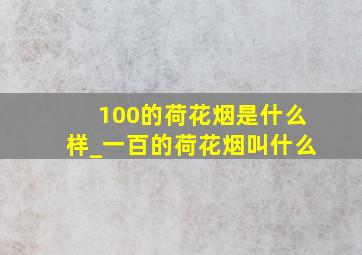 100的荷花烟是什么样_一百的荷花烟叫什么